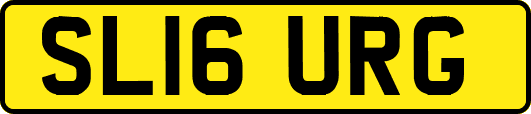 SL16 URG